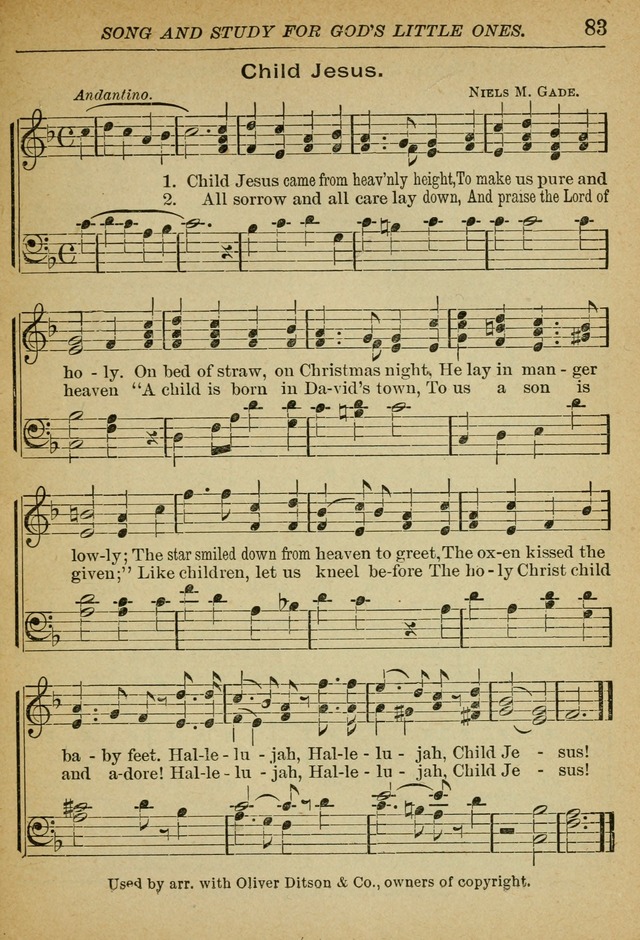 SONG AND STUDY FOR GOD'S LITTLE ONES. 83

Child Jesus.

Andantino.

NIELS M. GADE.

1. Child Jesus came from heav'nly height, To make us pure and ho - ly. On bed of straw, on Christmas night, He lay in man - ger low-ly; The star smiled down from heaven to greet, The ox-en kissed the ba - by feet. Hal-le - lu - jah, Hal-le - lu - jah, Child Je - sus!

2. All sorrow and all care lay down, And praise the Lord of heaven "A child is born in Da-vid's town, To us a son is given;" Like children, let us kneel be-fore The ho - ly Christ child and a-dore! Hal-le - lu - jah, Hal-le - lu - jah, Child Je - sus!

Used by arr. with Oliver Ditson & Co., owners of copyright.